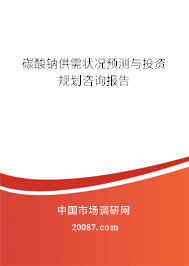 碳酸钠供需状况预测与投资规划咨询报告

中国市场调研网

20087.com